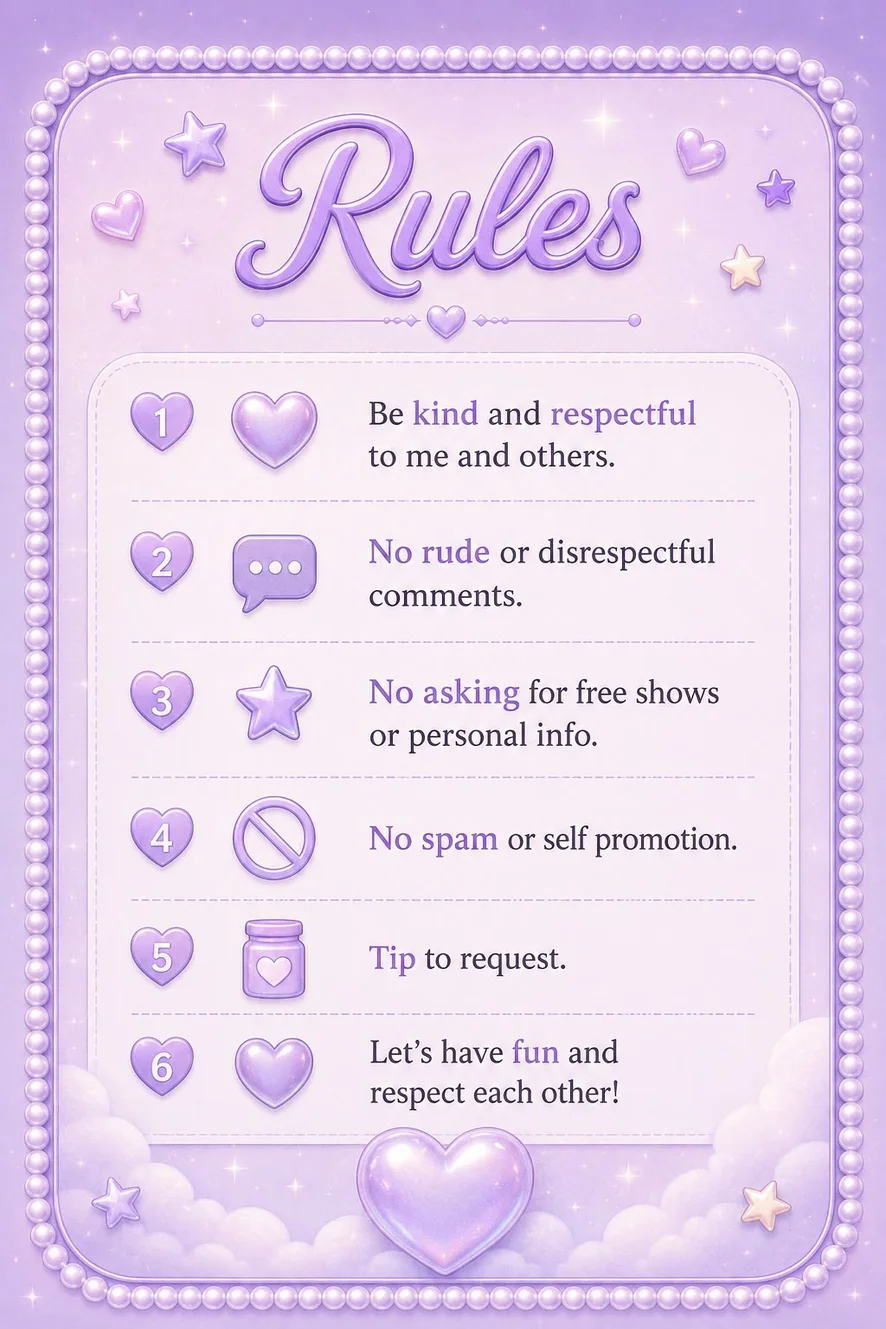 Rules

1 Be kind and respectful to me and others.

2 No rude or disrespectful comments.

3 No asking for free shows or personal info.

4 No spam or self promotion.

5 Tip to request.

6 Let's have fun and respect each other!